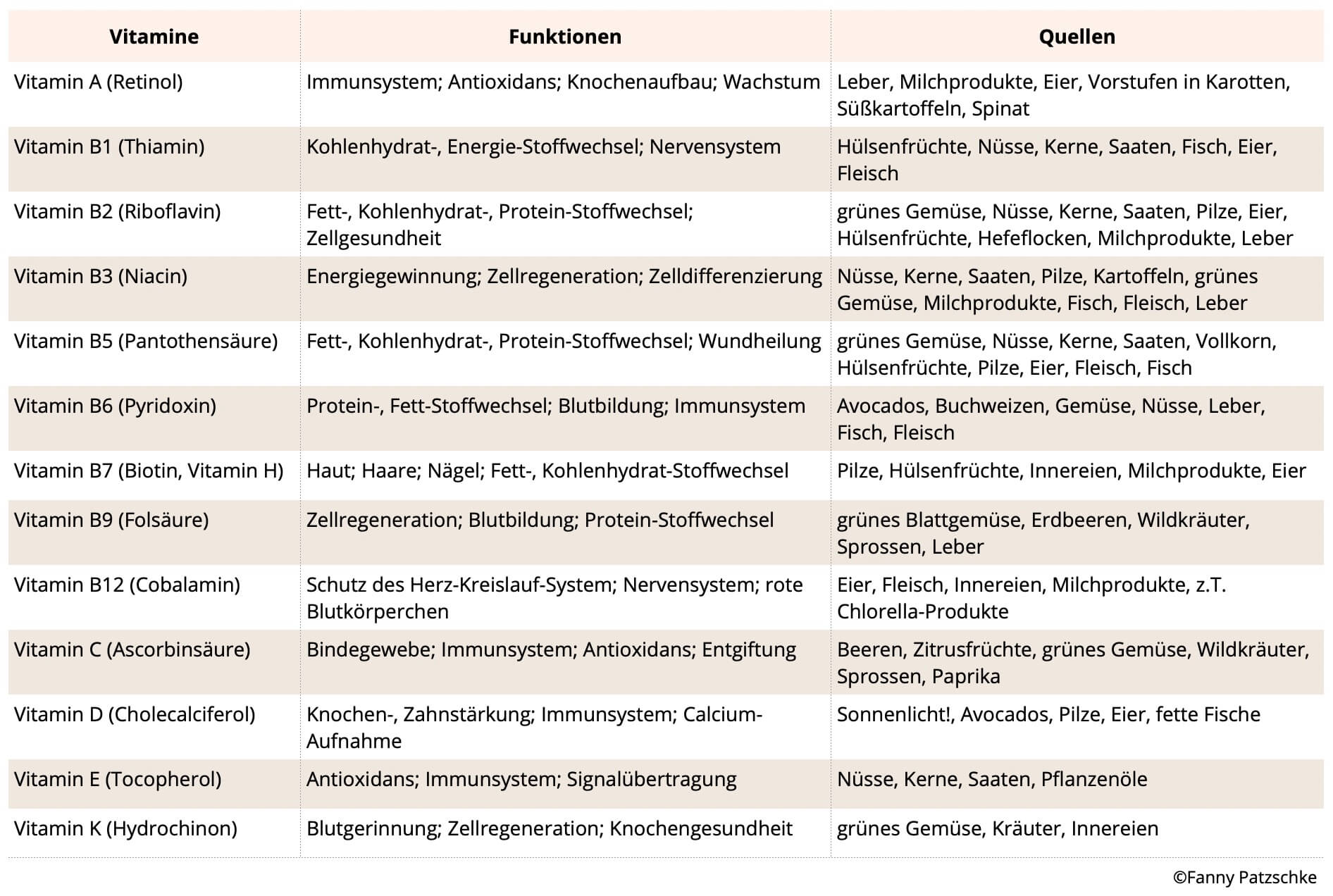 | Vitamine | Funktionen | Quellen |
|---|---|---|
| Vitamin A (Retinol) | Immunsystem; Antioxidans; Knochenaufbau; Wachstum | Leber, Milchprodukte, Eier, Vorstufen in Karotten, Süßkartoffeln, Spinat |
| Vitamin B1 (Thiamin) | Kohlenhydrat-, Energie-Stoffwechsel; Nervensystem | Hülsenfrüchte, Nüsse, Kerne, Saaten, Fisch, Eier, Fleisch |
| Vitamin B2 (Riboflavin) | Fett-, Kohlenhydrat-, Protein-Stoffwechsel; Zellgesundheit | grünes Gemüse, Nüsse, Kerne, Saaten, Pilze, Eier, Hülsenfrüchte, Hefeflocken, Milchprodukte, Leber |
| Vitamin B3 (Niacin) | Energiegewinnung; Zellregeneration; Zelldifferenzierung | Nüsse, Kerne, Saaten, Pilze, Kartoffeln, grünes Gemüse, Milchprodukte, Fisch, Fleisch, Leber |
| Vitamin B5 (Pantothensäure) | Fett-, Kohlenhydrat-, Protein-Stoffwechsel; Wundheilung | grünes Gemüse, Nüsse, Kerne, Saaten, Vollkorn, Hülsenfrüchte, Pilze, Eier, Fleisch, Fisch |
| Vitamin B6 (Pyridoxin) | Protein-, Fett-Stoffwechsel; Blutbildung; Immunsystem | Avocados, Buchweizen, Gemüse, Nüsse, Leber, Fisch, Fleisch |
| Vitamin B7 (Biotin, Vitamin H) | Haut; Haare; Nägel; Fett-, Kohlenhydrat-Stoffwechsel | Pilze, Hülsenfrüchte, Innereien, Milchprodukte, Eier |
| Vitamin B9 (Folsäure) | Zellregeneration; Blutbildung; Protein-Stoffwechsel | grünes Blattgemüse, Erdbeeren, Wildkräuter, Sprossen, Leber |
| Vitamin B12 (Cobalamin) | Schutz des Herz-Kreislauf-System; Nervensystem; rote Blutkörperchen | Eier, Fleisch, Innereien, Milchprodukte, z.T. Chlorella-Produkte |
| Vitamin C (Ascorbinsäure) | Bindegewebe; Immunsystem; Antioxidans; Entgiftung | Beeren, Zitrusfrüchte, grünes Gemüse, Wildkräuter, Sprossen, Paprika |
| Vitamin D (Cholecalciferol) | Knochen-, Zahnstärkung; Immunsystem; Calcium-Aufnahme | Sonnenlicht!, Avocados, Pilze, Eier, fette Fische |
| Vitamin E (Tocopherol) | Antioxidans; Immunsystem; Signalübertragung | Nüsse, Kerne, Saaten, Pflanzenöle |
| Vitamin K (Hydrochinon) | Blutgerinnung; Zellregeneration; Knochengesundheit | grünes Gemüse, Kräuter, Innereien |

©Fanny Patzschke